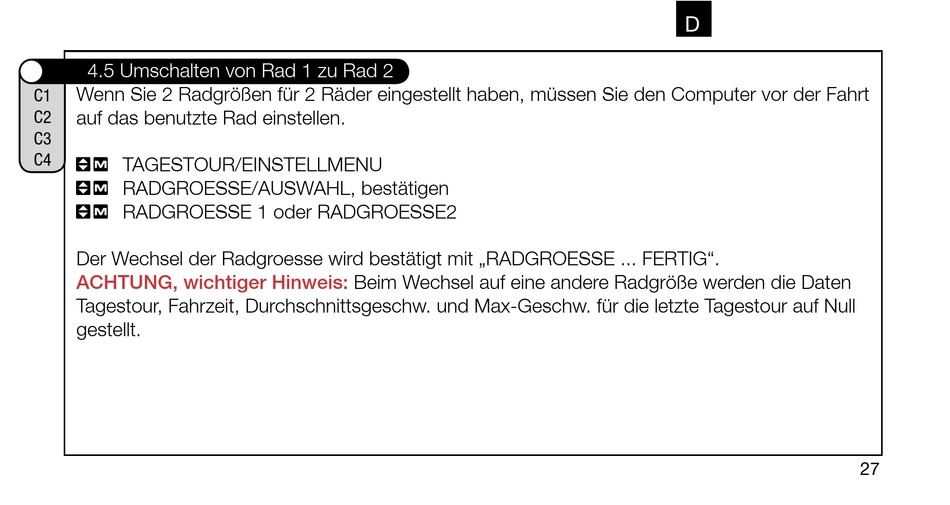 D

4.5 Umschalten von Rad 1 zu Rad 2

C1
C2
C3
C4

Wenn Sie 2 Radgrößen für 2 Räder eingestellt haben, müssen Sie den Computer vor der Fahrt auf das benutzte Rad einstellen.

M TAGESTOUR/EINSTELLMENU
M RADGROESSE/AUSWAHL, bestätigen
M RADGROESSE 1 oder RADGROESSE2

Der Wechsel der Radgroesse wird bestätigt mit „RADGROESSE ... FERTIG“.
ACHTUNG, wichtiger Hinweis: Beim Wechsel auf eine andere Radgröße werden die Daten Tagestour, Fahrzeit, Durchschnittsgeschw. und Max-Geschw. für die letzte Tagestour auf Null gestellt.

27